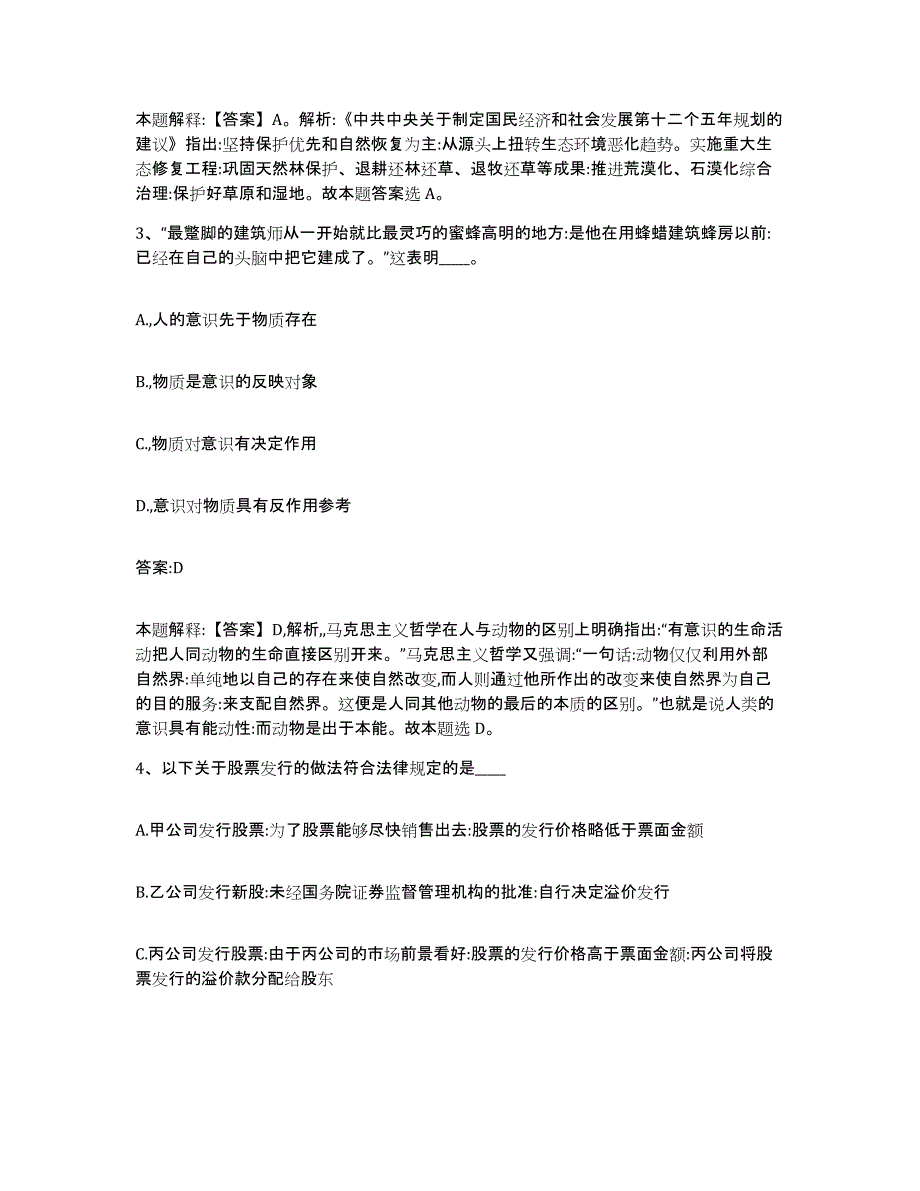 本题解释:【答案】A。解析:《中共中央关于制定国民经济和社会发展第十二个五年规划的建议》指出:坚持保护优先和自然恢复为主:从源头上扭转生态环境恶化趋势。实施重大生态修复工程:巩固天然林保护、退耕还林还草、退牧还草等成果:推进荒漠化、石漠化综合治理:保护好草原和湿地。故本题答案选 A。

3、“最蹩脚的建筑师从一开始就比最灵巧的蜜蜂高明的地方:是他在用蜂蜡建筑蜂房以前:已经在自己的头脑中把它建成了。”这表明____。

A.,人的意识先于物质存在

B.,物质是意识的反映对象

C.,物质对意识有决定作用

D.,意识对物质具有反作用参考

答案:D

本题解释:【答案】D,解析,,马克思主义哲学在人与动物的区别上明确指出:“有意识的生命活动把人同动物的生命直接区别开来。”马克思主义哲学又强调:“一句话:动物仅仅利用外部自然界:单纯地以自己的存在来使自然改变,而人则通过他所作出的改变来使自然界为自己的目的服务:来支配自然界。这便是人同其他动物的最后的本质的区别。”也就是说人类的意识具有能动性:而动物是出于本能。故本题选 D。

4、以下关于股票发行的做法符合法律规定的是____

A.甲公司发行股票:为了股票能够尽快销售出去:股票的发行价格略低于票面金额

B.乙公司发行新股:未经国务院证券监督管理机构的批准:自行决定溢价发行

C.丙公司发行股票:由于丙公司的市场前景看好:股票的发行价格高于票面金额:丙公司将股票发行的溢价款分配给股东